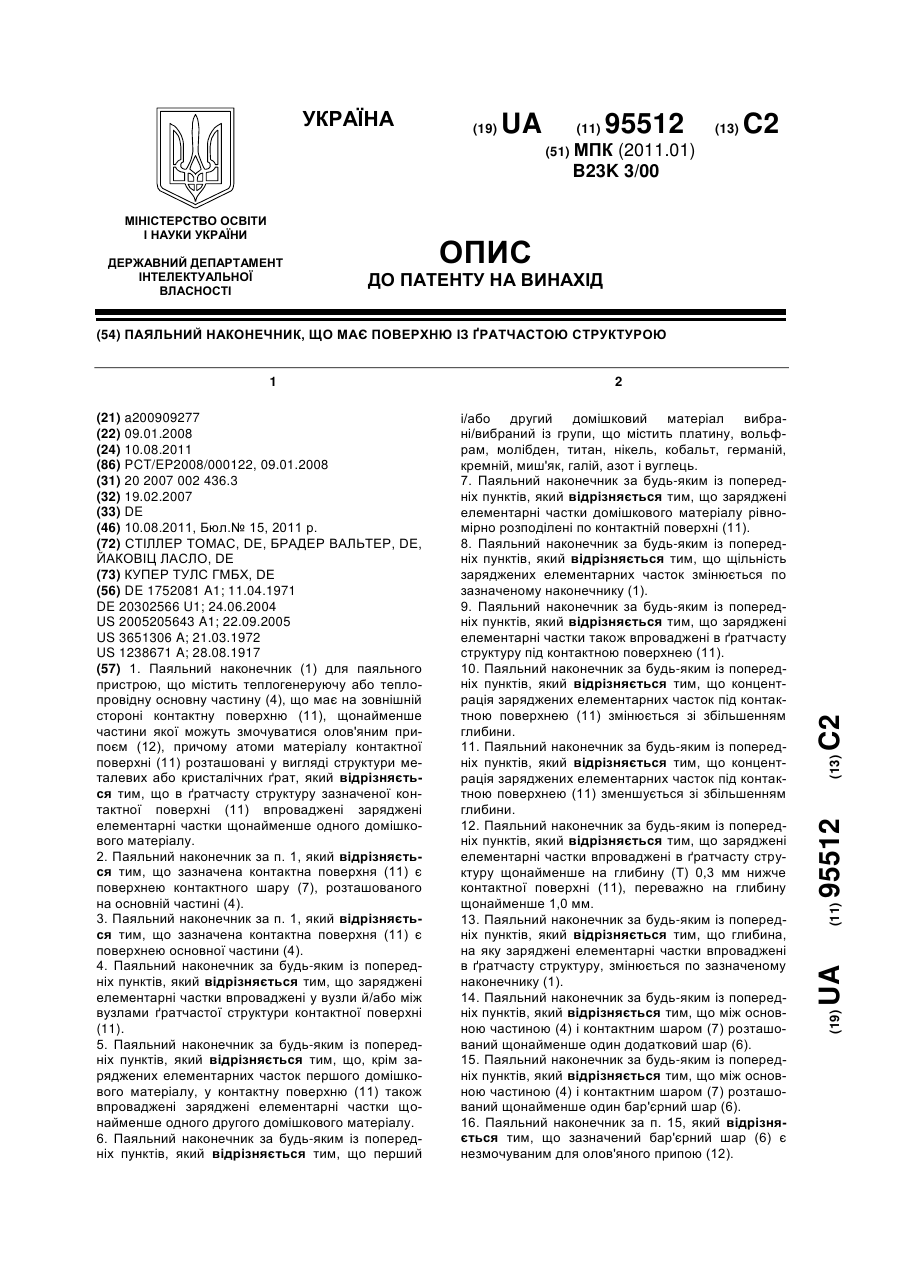 УКРАЇНА

(19) UA (11) 95512 (13) C2

(51) МПК (2011.01)
B23K 3/00

МІНІСТЕРСТВО ОСВІТИ І НАУКИ УКРАЇНИ

ДЕРЖАВНИЙ ДЕПАРТАМЕНТ ІНТЕЛЕКТУАЛЬНОЇ ВЛАСНОСТІ

ОПИС
ДО ПАТЕНТУ НА ВИНАХІД

(54) ПАЯЛЬНИЙ НАКОНЕЧНИК, ЩО МАЄ ПОВЕРХНЮ ІЗ ҐРАТЧАСТОЮ СТРУКТУРОЮ

1

(21) a200909277
(22) 09.01.2008
(24) 10.08.2011
(86) PCT/EP2008/000122, 09.01.2008
(31) 20 2007 002 436.3
(32) 19.02.2007
(33) DE
(46) 10.08.2011, Бюл.№ 15, 2011 р.
(72) СТІЛЛЕР ТОМАС, DE, БРАДЕР ВАЛЬТЕР, DE, ЙАКОВІЦ ЛАСЛО, DE
(73) КУПЕР ТУЛС ГМБХ, DE
(56) DE 1752081 A1; 11.04.1971
DE 20302566 U1; 24.06.2004
US 2005205643 A1; 22.09.2005
US 3651306 A; 21.03.1972
US 1238671 A; 28.08.1917
(57) 1. Паяльний наконечник (1) для паяльного пристрою, що містить теплогенеруючу або теплопровідну основну частину (4), що має на зовнішній стороні контактну поверхню (11), щонайменше частини якої можуть змочуватися олов'яним припоєм (12), причому атоми матеріалу контактної поверхні (11) розташовані у вигляді структури металевих або кристалічних ґрат, який відрізняється тим, що в ґратчасту структуру зазначеної контактної поверхні (11) впроваджені заряджені елементарні частки щонайменше одного домішкового матеріалу.
2. Паяльний наконечник за п. 1, який відрізняється тим, що зазначена контактна поверхня (11) є поверхнею контактного шару (7), розташованого на основній частині (4).
3. Паяльний наконечник за п. 1, який відрізняється тим, що зазначена контактна поверхня (11) є поверхнею основної частини (4).
4. Паяльний наконечник за будь-яким із попередніх пунктів, який відрізняється тим, що заряджені елементарні частки впроваджені у вузли й/або між вузлами ґратчастої структури контактної поверхні (11).
5. Паяльний наконечник за будь-яким із попередніх пунктів, який відрізняється тим, що, крім заряджених елементарних часток першого домішкового матеріалу, у контактну поверхню (11) також впроваджені заряджені елементарні частки щонайменше одного другого домішкового матеріалу.
6. Паяльний наконечник за будь-яким із попередніх пунктів, який відрізняється тим, що перший

2

і/або другий домішковий матеріал вибрані/вибраний із групи, що містить платину, вольфрам, молібден, титан, нікель, кобальт, германій, кремній, миш'як, галій, азот і вуглець.
7. Паяльний наконечник за будь-яким із попередніх пунктів, який відрізняється тим, що заряджені елементарні частки домішкового матеріалу рівномірно розподілені по контактній поверхні (11).
8. Паяльний наконечник за будь-яким із попередніх пунктів, який відрізняється тим, що щільність заряджених елементарних часток змінюється по зазначеному наконечнику (1).
9. Паяльний наконечник за будь-яким із попередніх пунктів, який відрізняється тим, що заряджені елементарні частки також впроваджені в ґратчасту структуру під контактною поверхнею (11).
10. Паяльний наконечник за будь-яким із попередніх пунктів, який відрізняється тим, що концентрація заряджених елементарних часток під контактною поверхнею (11) змінюється зі збільшенням глибини.
11. Паяльний наконечник за будь-яким із попередніх пунктів, який відрізняється тим, що концентрація заряджених елементарних часток під контактною поверхнею (11) зменшується зі збільшенням глибини.
12. Паяльний наконечник за будь-яким із попередніх пунктів, який відрізняється тим, що заряджені елементарні частки впроваджені в ґратчасту структуру щонайменше на глибину (T) 0,3 мм нижче контактної поверхні (11), переважно на глибину щонайменше 1,0 мм.
13. Паяльний наконечник за будь-яким із попередніх пунктів, який відрізняється тим, що глибина, на яку заряджені елементарні частки впроваджені в ґратчасту структуру, змінюється по зазначеному наконечнику (1).
14. Паяльний наконечник за будь-яким із попередніх пунктів, який відрізняється тим, що між основною частиною (4) і контактним шаром (7) розташований щонайменше один додатковий шар (6).
15. Паяльний наконечник за будь-яким із попередніх пунктів, який відрізняється тим, що між основною частиною (4) і контактним шаром (7) розташований щонайменше один бар'єрний шар (6).
16. Паяльний наконечник за п. 15, який відрізняється тим, що зазначений бар'єрний шар (6) є незмочуваним для олов'яного припою (12).

(19) UA (11) 95512 (13) C2